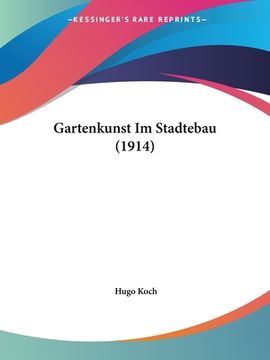 —KESSINGER'S RARE REPRINTS—

Gartenkunst Im Stadtebau (1914)

Hugo Koch